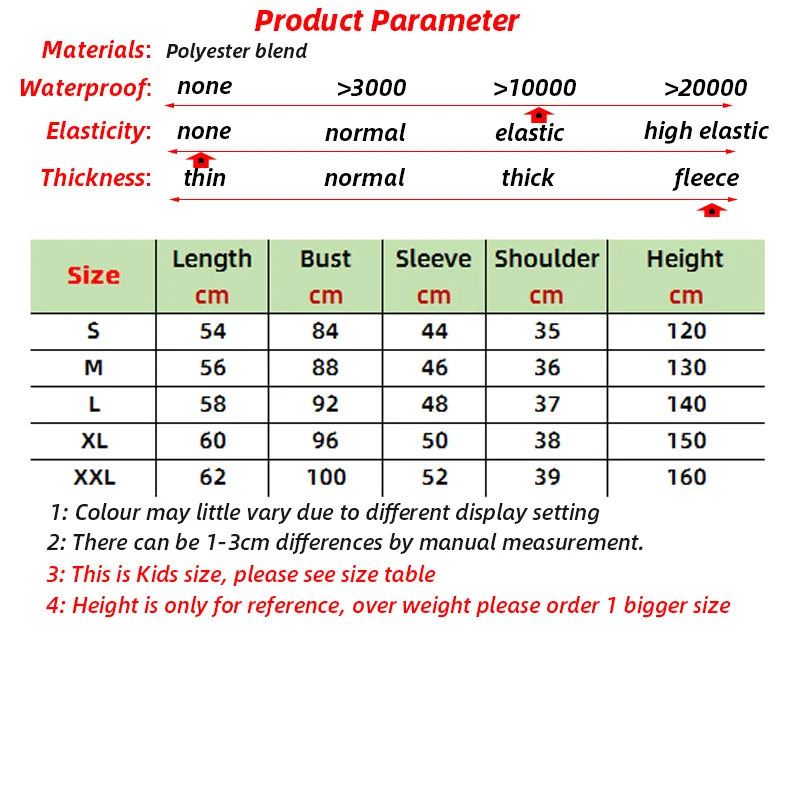 Product Parameter

Materials: Polyester blend

Waterproof: none >3000 >10000 >20000

Elasticity: none normal elastic high elastic

Thickness: thin normal thick fleece

| Size | Length cm | Bust cm | Sleeve cm | Shoulder cm | Height cm |
|---|---|---|---|---|---|
| S | 54 | 84 | 44 | 35 | 120 |
| M | 56 | 88 | 46 | 36 | 130 |
| L | 58 | 92 | 48 | 37 | 140 |
| XL | 60 | 96 | 50 | 38 | 150 |
| XXL | 62 | 100 | 52 | 39 | 160 |

1: Colour may little vary due to different display setting
2: There can be 1-3cm differences by manual measurement.
3: This is Kids size, please see size table
4: Height is only for reference, over weight please order 1 bigger size